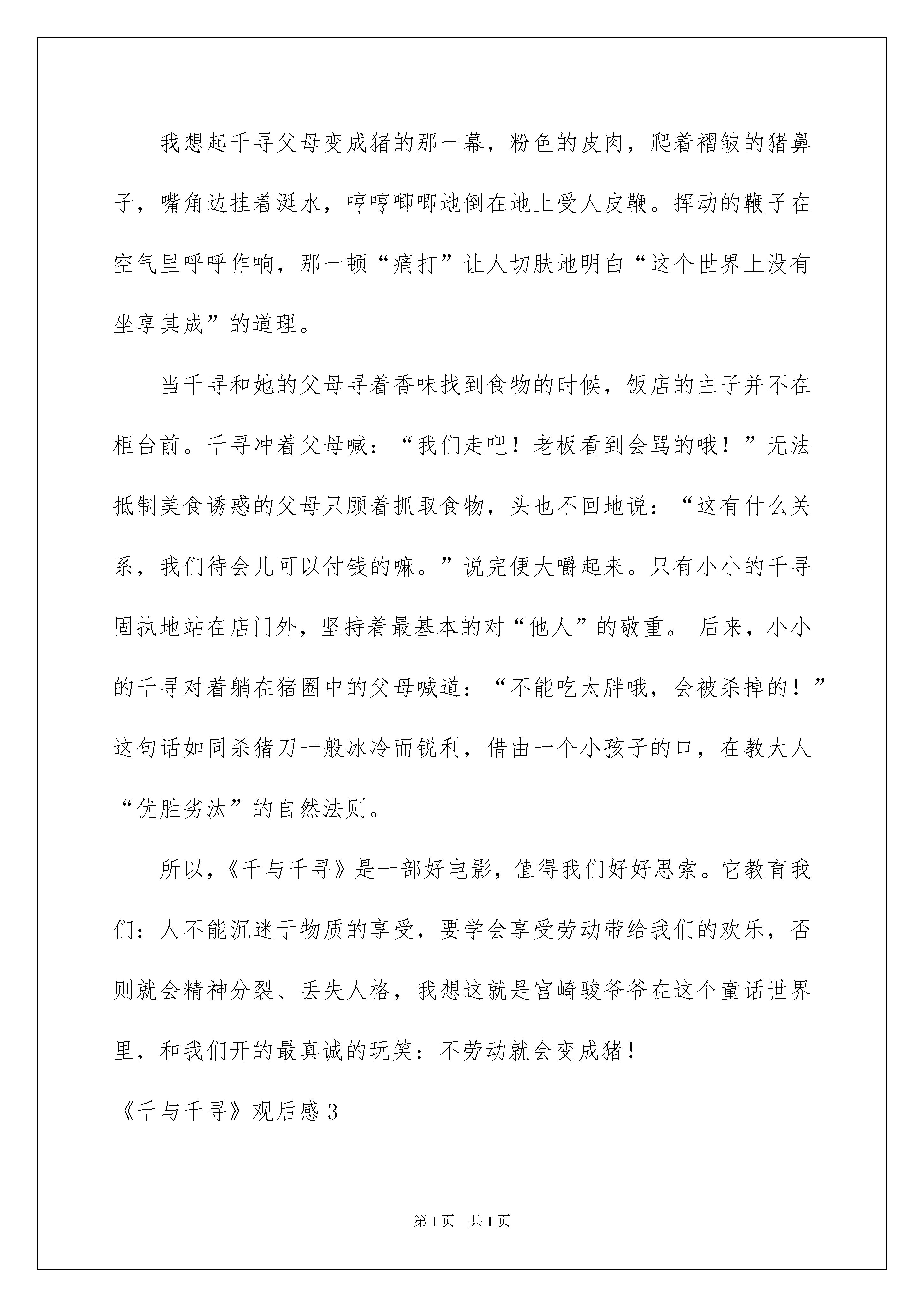 我想起千寻父母变成猪的那一幕，粉色的皮肉，爬着褶皱的猪鼻子，嘴角边挂着涎水，哼哼唧唧地倒在地上受人皮鞭。挥动的鞭子在空气里呼呼作响，那一顿“痛打”让人切肤地明白“这个世界上没有坐享其成”的道理。

当千寻和她的父母寻着香味找到食物的时候，饭店的主子并不在柜台前。千寻冲着父母喊：“我们走吧！老板看到会骂的哦！”无法抵制美食诱惑的父母只顾着抓取食物，头也不回地说：“这有什么关系，我们待会儿可以付钱的嘛。”说完便大嚼起来。只有小小的千寻固执地站在店门外，坚持着最基本的对“他人”的敬重。 后来，小小的千寻对着躺在猪圈中的父母喊道：“不能吃太胖哦，会被杀掉的！”这句话如同杀猪刀一般冰冷而锐利，借由一个小孩子的口，在教大人“优胜劣汰”的自然法则。

所以，《千与千寻》是一部好电影，值得我们好好思索。它教育我们：人不能沉迷于物质的享受，要学会享受劳动带给我们的欢乐，否则就会精神分裂、丢失人格，我想这就是宫崎骏爷爷在这个童话世界里，和我们开的最真诚的玩笑：不劳动就会变成猪！

《千与千寻》观后感3

第1页 共1页